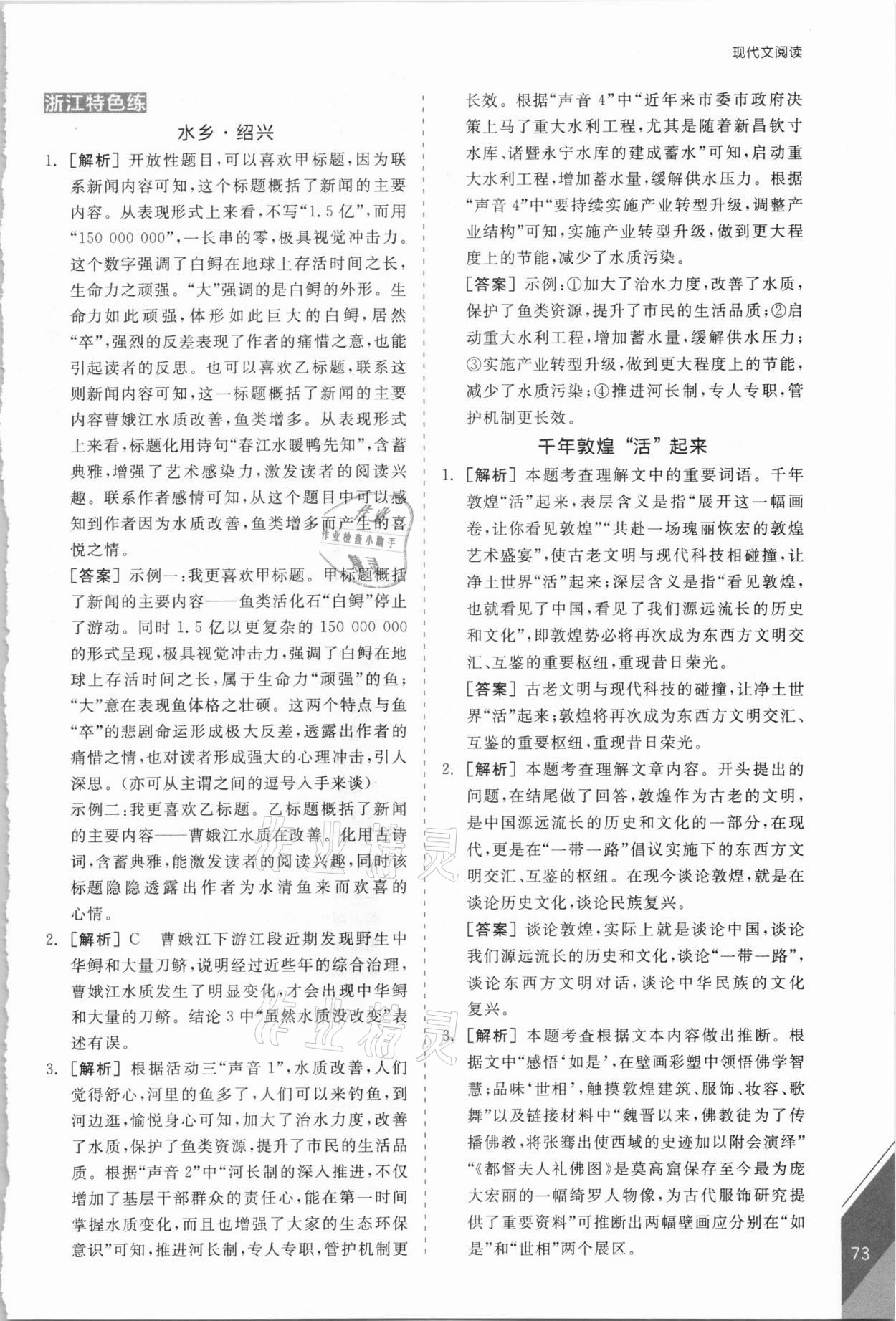 现代文阅读

浙江特色练

水乡·绍兴

1. [解析] 开放性题目，可以喜欢甲标题，因为联系新闻内容可知，这个标题概括了新闻的主要内容。从表现形式上来看，不写“1.5亿”，而用“150 000 000”，一长串的零，极具视觉冲击力。这个数字强调了白鲟在地球上存活时间之长，生命力之顽强。“大”强调的是白鲟的外形。生命力如此顽强，体形如此巨大的白鲟，居然“卒”，强烈的反差表现了作者的痛惜之意，也能引起读者的反思。也可以喜欢乙标题，联系这则新闻内容可知，这一标题概括了新闻的主要内容曹娥江水质改善，鱼类增多。从表现形式上来看，标题化用诗句“春江水暖鸭先知”，含蓄典雅，增强了艺术感染力，激发读者的阅读兴趣。联系作者感情可知，从这个题目中可以感知到作者因为水质改善，鱼类增多而产生的喜悦之情。

[答案] 示例一：我更喜欢甲标题。甲标题概括了新闻的主要内容——鱼类活化石“白鲟”停止了游动。同时1.5亿以更复杂的150 000 000的形式呈现，极具视觉冲击力，强调了白鲟在地球上存活时间之长，属于生命力“顽强”的鱼；“大”意在表现鱼体格之壮硕。这两个特点与鱼“卒”的悲剧命运形成极大反差，透露出作者的痛惜之情，也对读者形成强大的心理冲击，引人深思。（亦可从主谓之间的逗号入手来谈）

示例二：我更喜欢乙标题。乙标题概括了新闻的主要内容——曹娥江水质在改善。化用古诗词，含蓄典雅，能激发读者的阅读兴趣，同时该标题隐隐透露出作者为水清鱼来而欢喜的心情。

2. [解析] C 曹娥江下游江段近期发现野生中华鲟和大量刀鲚，说明经过近些年的综合治理，曹娥江水质发生了明显变化，才会出现中华鲟和大量的刀鲚。结论3中“虽然水质没改变”表述有误。

3. [解析] 根据活动三“声音1”，水质改善，人们觉得舒心，河里的鱼多了，人们可以来钓鱼，到河边逛，愉悦身心可知，加大了治水力度，改善了水质，保护了鱼类资源，提升了市民的生活品质。根据“声音2”中“河长制的深入推进，不仅增加了基层干部群众的责任心，能在第一时间掌握水质变化，而且也增强了大家的生态环保意识”可知，推进河长制，专人专职，管护机制更长效。根据“声音4”中“近年来市委市政府决策上马了重大水利工程，尤其是随着新昌钦寸水库、诸暨永宁水库的建成蓄水”可知，启动重大水利工程，增加蓄水量，缓解供水压力。根据“声音4”中“要持续实施产业转型升级，调整产业结构”可知，实施产业转型升级，做到更大程度上的节能，减少了水质污染。

[答案] 示例：①加大了治水力度，改善了水质，保护了鱼类资源，提升了市民的生活品质；②启动重大水利工程，增加蓄水量，缓解供水压力；③实施产业转型升级，做到更大程度上的节能，减少了水质污染；④推进河长制，专人专职，管护机制更长效。

千年敦煌“活”起来

1. [解析] 本题考查理解文中的重要词语。千年敦煌“活”起来，表层含义是指“展开这一幅画卷，让你看见敦煌”“共赴一场瑰丽恢宏的敦煌艺术盛宴”，使古老文明与现代科技相碰撞，让净土世界“活”起来；深层含义是指“看见敦煌，也就看见了中国，看见了我们源远流长的历史和文化”，即敦煌势必将再次成为东西方文明交汇、互鉴的重要枢纽，重现昔日荣光。

[答案] 古老文明与现代科技的碰撞，让净土世界“活”起来；敦煌将再次成为东西方文明交汇、互鉴的重要枢纽，重现昔日荣光。

2. [解析] 本题考查理解文章内容。开头提出的问题，在结尾做了回答，敦煌作为古老的文明，是中国源远流长的历史和文化的一部分，在现代，更是在“一带一路”倡议实施下的东西方文明交汇、互鉴的枢纽。在现今谈论敦煌，就是在谈论历史文化，谈论民族复兴。

[答案] 谈论敦煌，实际上就是谈论中国，谈论我们源远流长的历史和文化，谈论“一带一路”，谈论东西方文明对话，谈论中华民族的文化复兴。

3. [解析] 本题考查根据文本内容做出推断。根据文中“感悟‘如是’，在壁画彩塑中领悟佛学智慧；品味‘世相’，触摸敦煌建筑、服饰、妆容、歌舞”以及链接材料中“魏晋以来，佛教徒为了传播佛教，将张骞出使西域的史迹加以附会演绎”“《都督夫人礼佛图》是莫高窟保存至今最为庞大宏丽的一幅绮罗人物像，为古代服饰研究提供了重要资料”可推断出两幅壁画应分别在“如是”和“世相”两个展区。

73